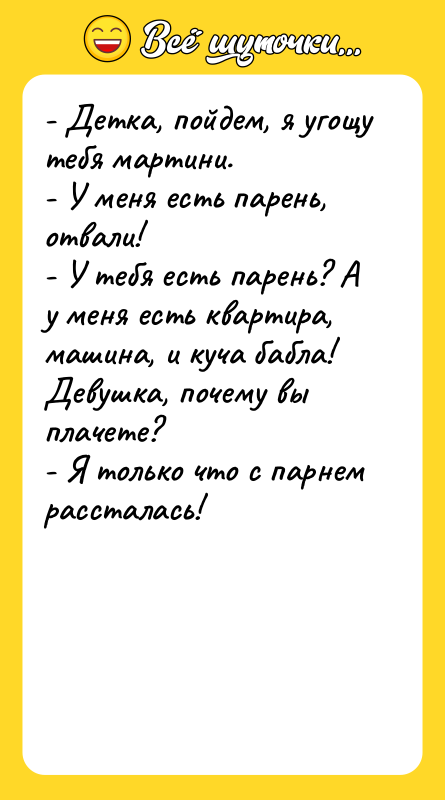 Всё шуточки...

- Детка, пойдем, я угощу тебя мартини.
- У меня есть парень, отвали!
- У тебя есть парень? А у меня есть квартира, машина, и куча бабла! Девушка, почему вы плачете?
- Я только что с парнем рассталась!